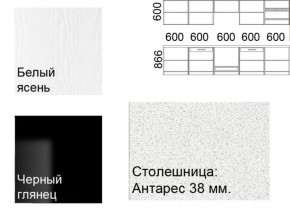 Белый ясень

600

600 600 600 600 600

866

Черный глянец

Столешница: Антарес 38 мм.